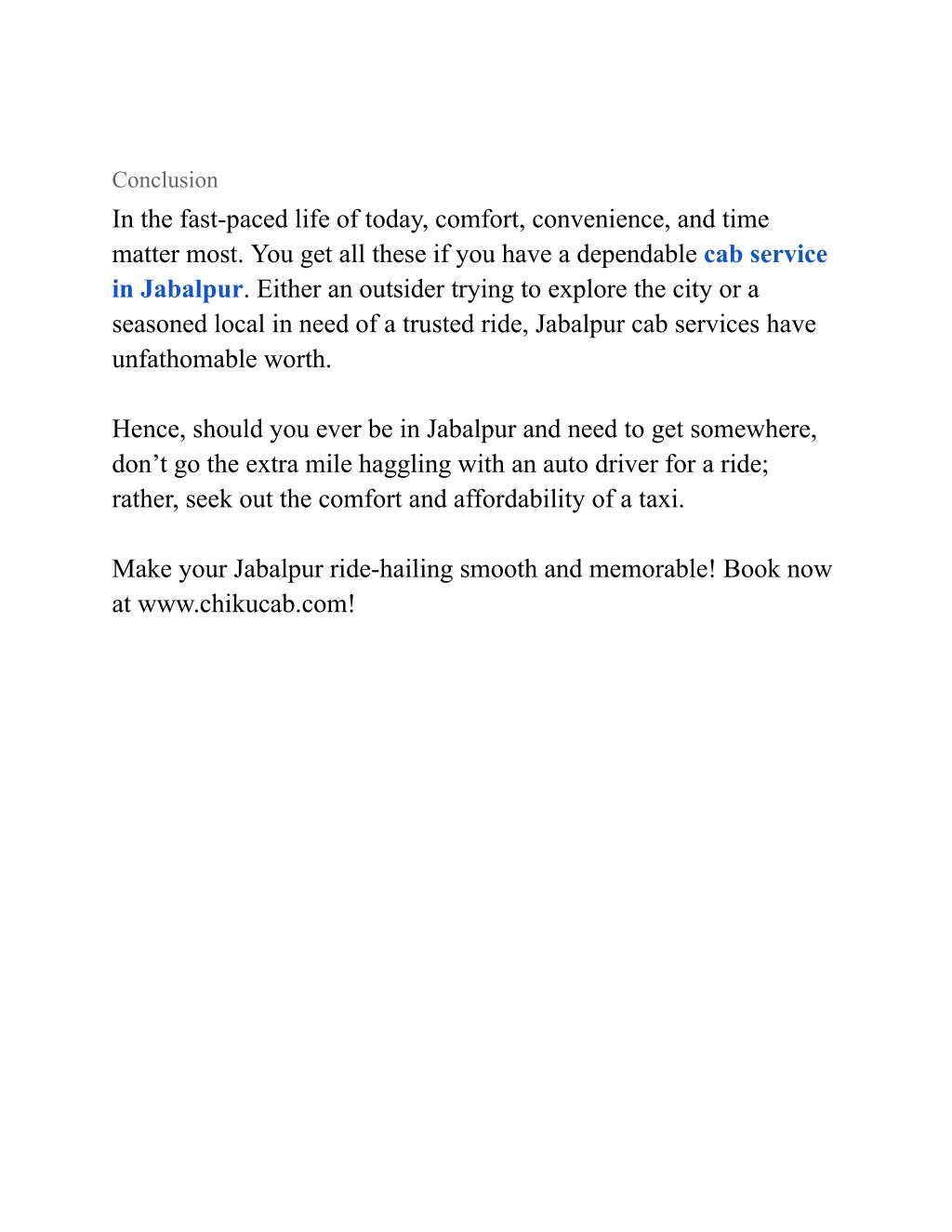 Conclusion

In the fast-paced life of today, comfort, convenience, and time matter most. You get all these if you have a dependable cab service in Jabalpur. Either an outsider trying to explore the city or a seasoned local in need of a trusted ride, Jabalpur cab services have unfathomable worth.

Hence, should you ever be in Jabalpur and need to get somewhere, don’t go the extra mile haggling with an auto driver for a ride; rather, seek out the comfort and affordability of a taxi.

Make your Jabalpur ride-hailing smooth and memorable! Book now at www.chikucab.com!